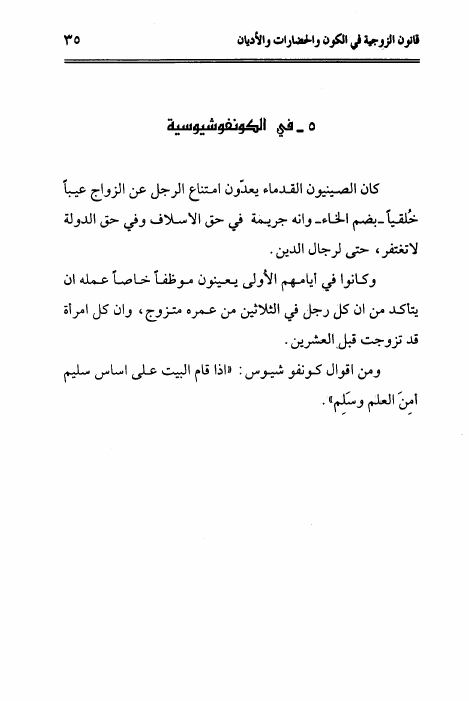 قانون الزوجية في الكون والحضارات والأديان ٣٥

٥ ـ في الكونفوشيوسية

كان الصينيون القدماء يعدّون امتناع الرجل عن الزواج عيباً خُلقياً ـ بضم الخاء ـ وانه جريمة في حق الاسلاف وفي حق الدولة لاتغتفر، حتى لرجال الدين.

وكانوا في أيامهم الأولى يعينون موظفاً خاصاً عمله ان يتاكد من ان كل رجل في الثلاثين من عمره متزوج، وان كل امرأة قد تزوجت قبل العشرين.

ومن اقوال كونفو شيوس: «اذا قام البيت على اساس سليم أمِنَ العلم وسَلِم».